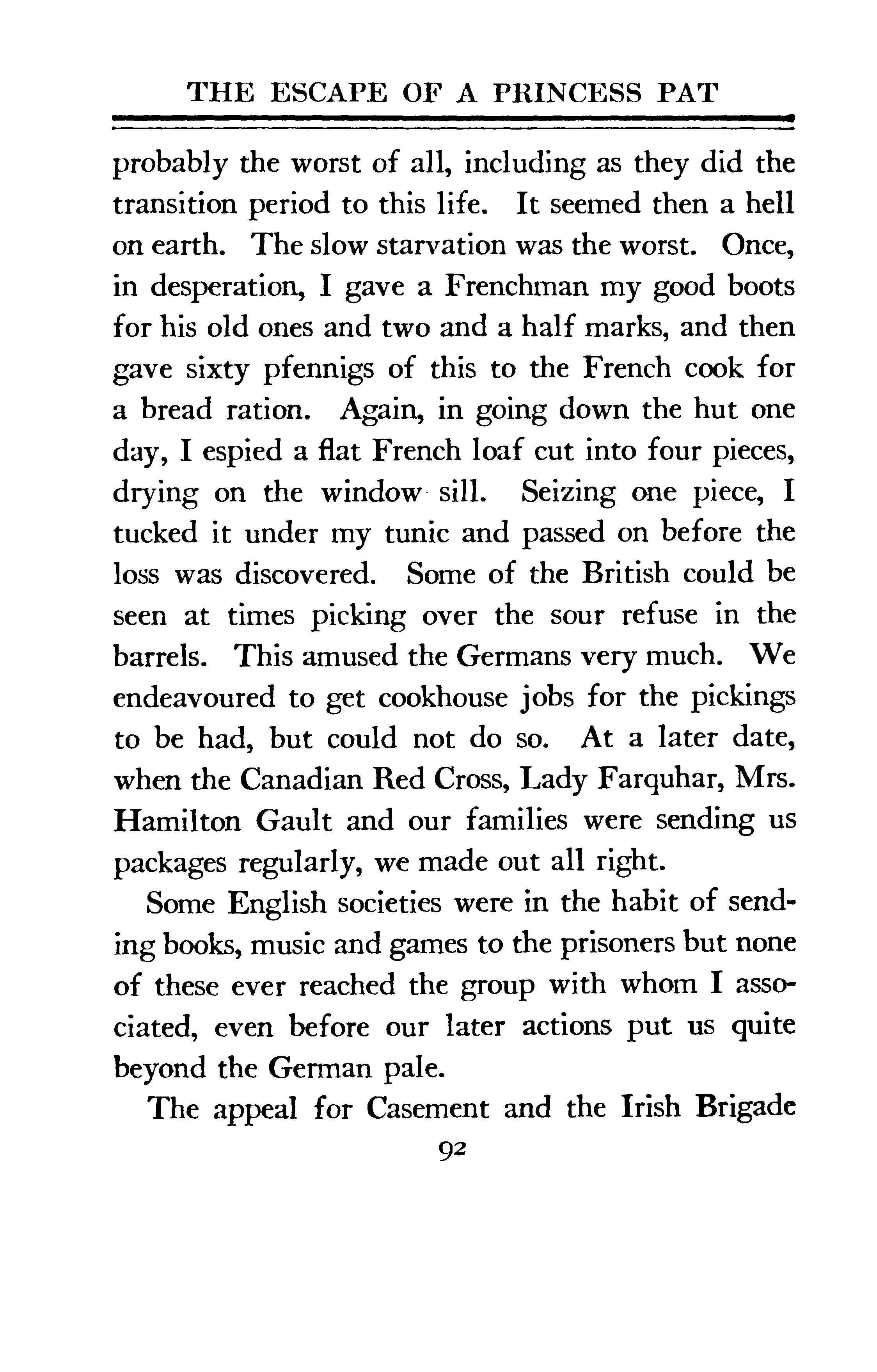 THE ESCAPE OF A PRINCESS PAT

probably the worst of all, including as they did the transition period to this life. It seemed then a hell on earth. The slow starvation was the worst. Once, in desperation, I gave a Frenchman my good boots for his old ones and two and a half marks, and then gave sixty pfennigs of this to the French cook for a bread ration. Again, in going down the hut one day, I espied a flat French loaf cut into four pieces, drying on the window sill. Seizing one piece, I tucked it under my tunic and passed on before the loss was discovered. Some of the British could be seen at times picking over the sour refuse in the barrels. This amused the Germans very much. We endeavoured to get cookhouse jobs for the pickings to be had, but could not do so. At a later date, when the Canadian Red Cross, Lady Farquhar, Mrs. Hamilton Gault and our families were sending us packages regularly, we made out all right.

Some English societies were in the habit of sending books, music and games to the prisoners but none of these ever reached the group with whom I associated, even before our later actions put us quite beyond the German pale.

The appeal for Casement and the Irish Brigade

92